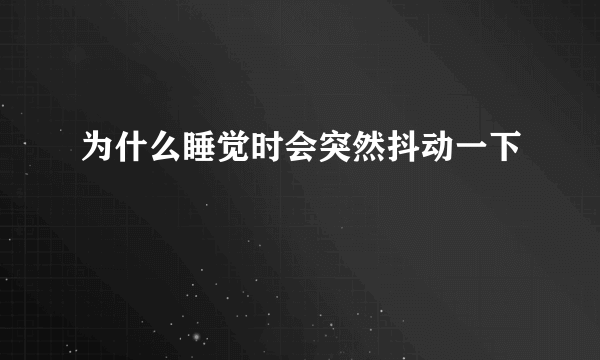 为什么睡觉时会突然抖动一下